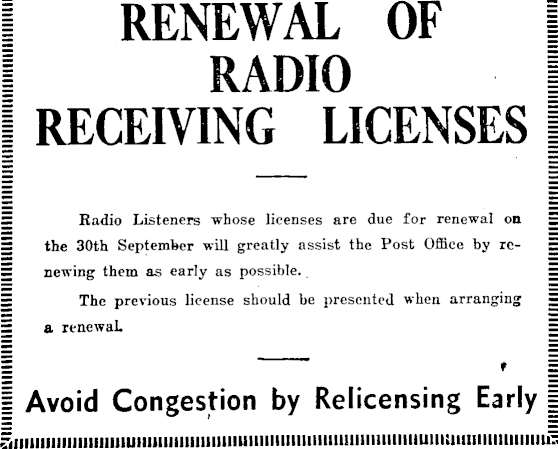 RENEWAL OF
RADIO
RECEIVING LICENSES

Radio Listeners whose licenses are due for renewal on the 30th September will greatly assist the Post Office by renewing them as early as possible.

The previous license should be presented when arranging a renewal.

Avoid Congestion by Relicensing Early